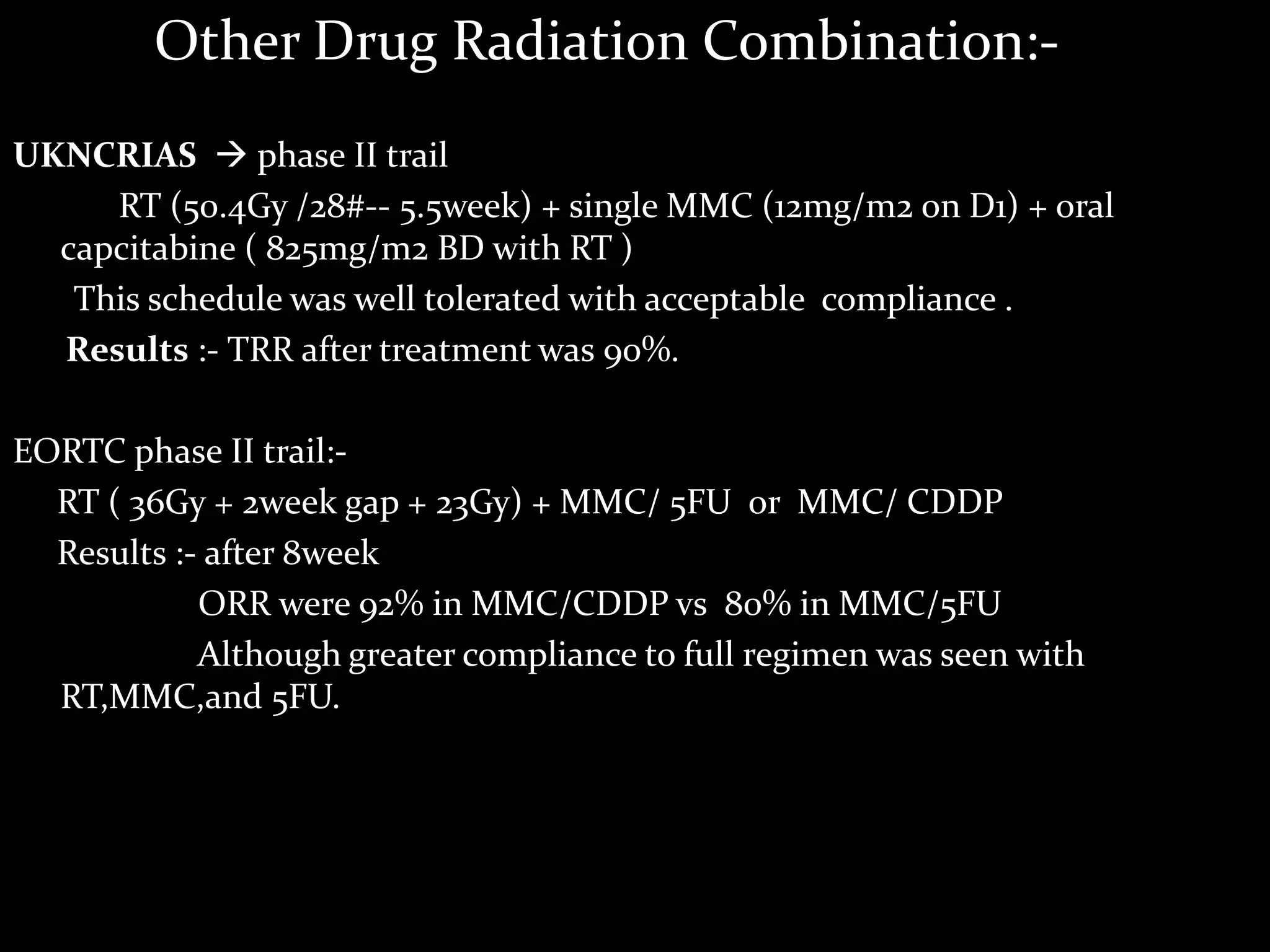 Other Drug Radiation Combination:-

UKNCRIAS → phase II trail

RT (50.4Gy /28#-- 5.5week) + single MMC (12mg/m2 on D1) + oral capcitabine ( 825mg/m2 BD with RT )

This schedule was well tolerated with acceptable compliance .

Results :- TRR after treatment was 90%.

EORTC phase II trail:-

RT ( 36Gy + 2week gap + 23Gy) + MMC/ 5FU or MMC/ CDDP

Results :- after 8week

ORR were 92% in MMC/CDDP vs 80% in MMC/5FU

Although greater compliance to full regimen was seen with RT,MMC,and 5FU.